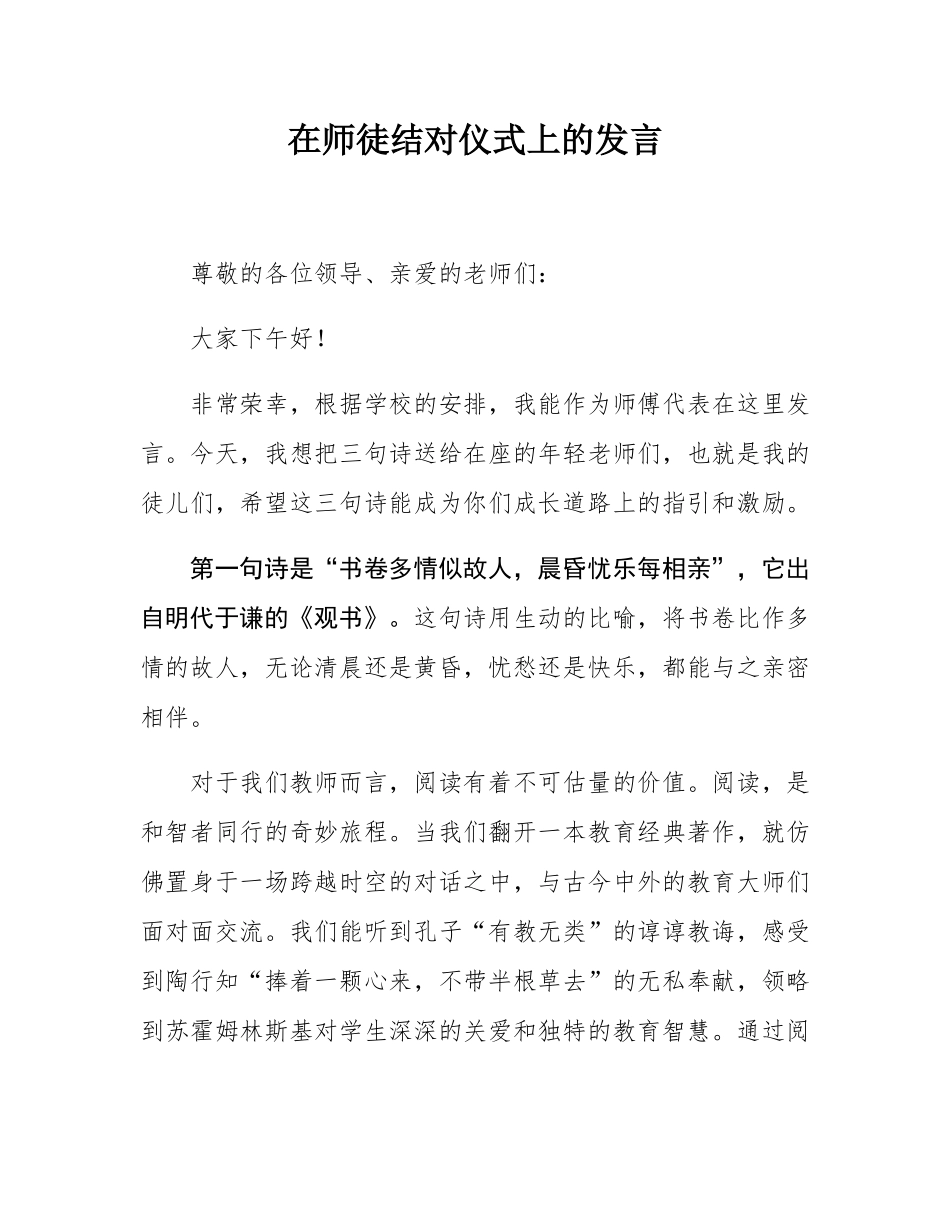 在师徒结对仪式上的发言

尊敬的各位领导、亲爱的老师们：

大家下午好！

非常荣幸，根据学校的安排，我能作为师傅代表在这里发言。今天，我想把三句诗送给在座的年轻老师们，也就是我的徒儿们，希望这三句诗能成为你们成长道路上的指引和激励。

第一句诗是“书卷多情似故人，晨昏忧乐每相亲”，它出自明代于谦的《观书》。这句诗用生动的比喻，将书卷比作多情的故人，无论清晨还是黄昏，忧愁还是快乐，都能与之亲密相伴。

对于我们教师而言，阅读有着不可估量的价值。阅读，是和智者同行的奇妙旅程。当我们翻开一本教育经典著作，就仿佛置身于一场跨越时空的对话之中，与古今中外的教育大师们面对面交流。我们能听到孔子“有教无类”的谆谆教诲，感受到陶行知“捧着一颗心来，不带半根草去”的无私奉献，领略到苏霍姆林斯基对学生深深的关爱和独特的教育智慧。通过阅